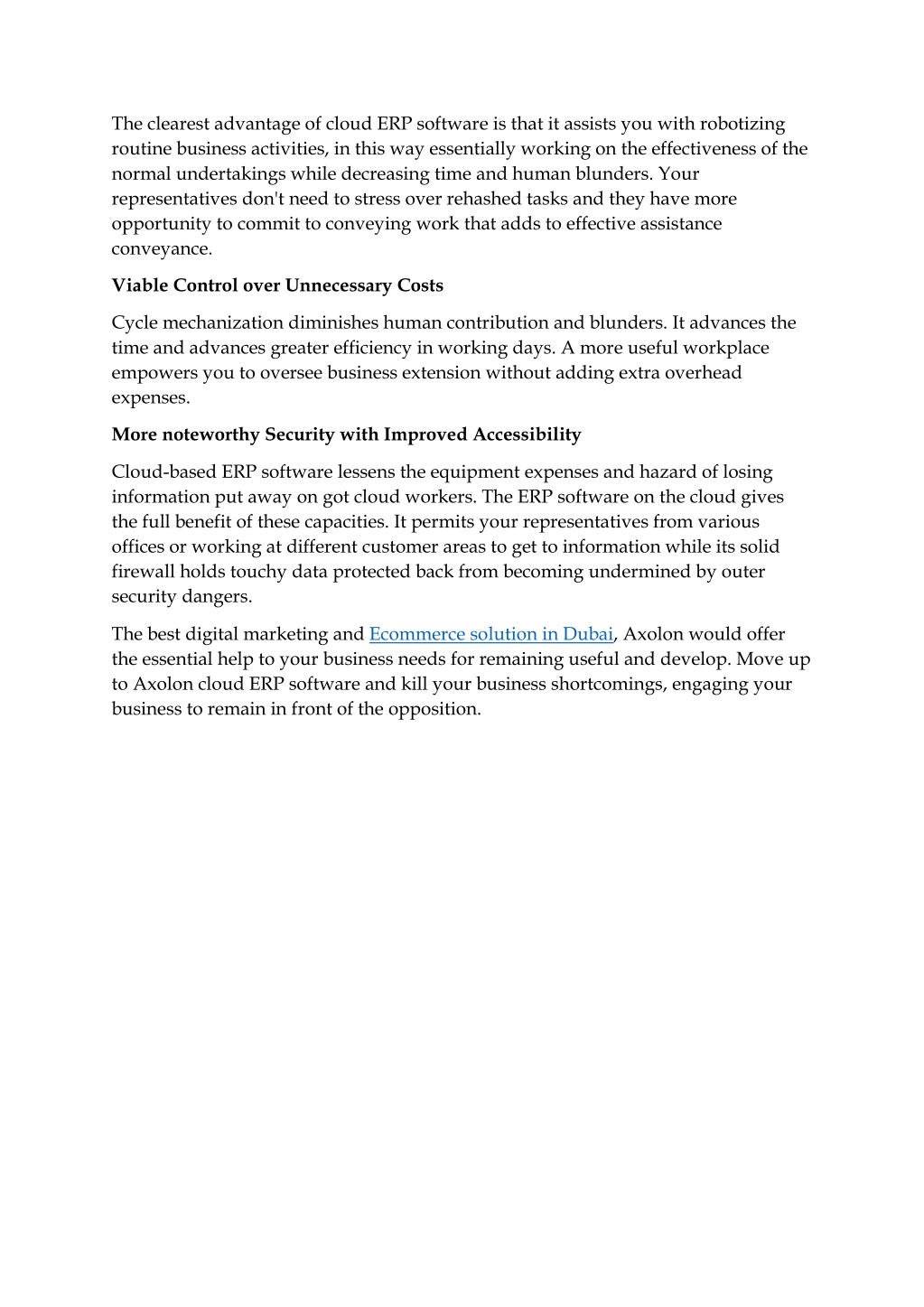 The clearest advantage of cloud ERP software is that it assists you with robotizing routine business activities, in this way essentially working on the effectiveness of the normal undertakings while decreasing time and human blunders. Your representatives don't need to stress over rehashed tasks and they have more opportunity to commit to conveying work that adds to effective assistance conveyance.

Viable Control over Unnecessary Costs

Cycle mechanization diminishes human contribution and blunders. It advances the time and advances greater efficiency in working days. A more useful workplace empowers you to oversee business extension without adding extra overhead expenses.

More noteworthy Security with Improved Accessibility

Cloud-based ERP software lessens the equipment expenses and hazard of losing information put away on got cloud workers. The ERP software on the cloud gives the full benefit of these capacities. It permits your representatives from various offices or working at different customer areas to get to information while its solid firewall holds touchy data protected back from becoming undermined by outer security dangers.

The best digital marketing and Ecommerce solution in Dubai, Axolon would offer the essential help to your business needs for remaining useful and develop. Move up to Axolon cloud ERP software and kill your business shortcomings, engaging your business to remain in front of the opposition.